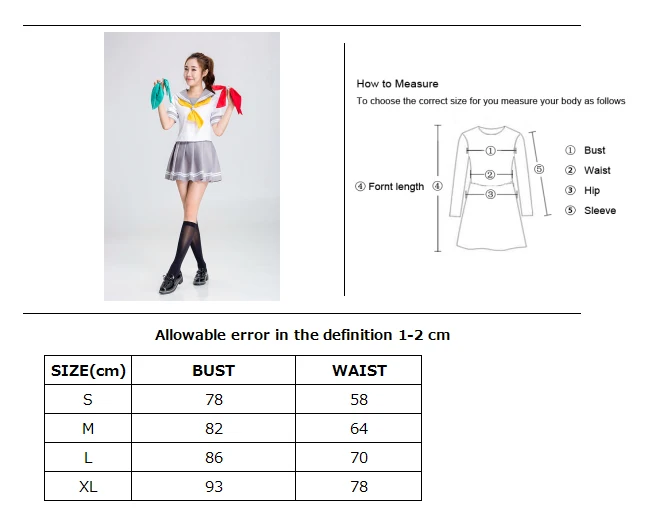 How to Measure
To choose the correct size for you measure your body as follows

④ Fornt length ④

①
②
③
⑤

① Bust
② Waist
③ Hip
⑤ Sleeve

Allowable error in the definition 1-2 cm

| SIZE(cm) | BUST | WAIST |
|---|---|---|
| S | 78 | 58 |
| M | 82 | 64 |
| L | 86 | 70 |
| XL | 93 | 78 |